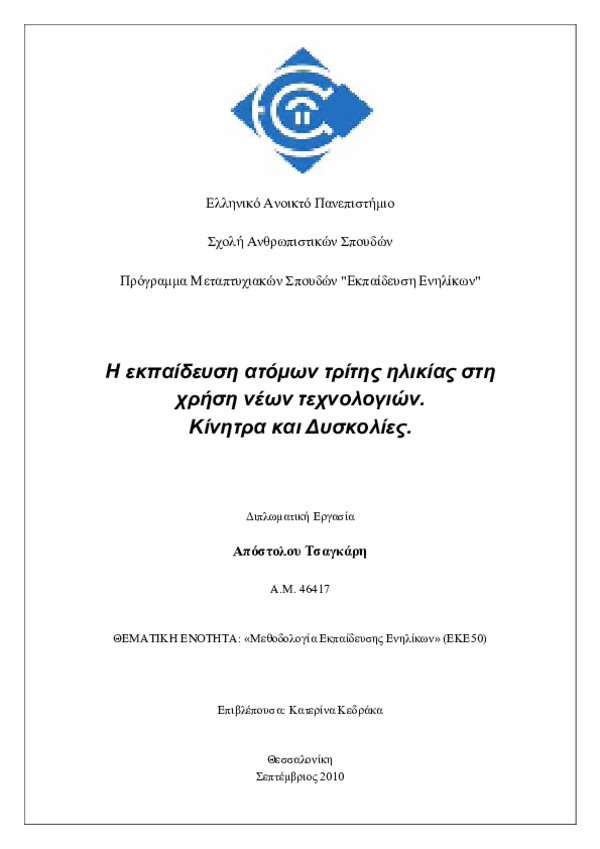 Ελληνικό Ανοικτό Πανεπιστήμιο

Σχολή Ανθρωπιστικών Σπουδών

Πρόγραμμα Μεταπτυχιακών Σπουδών "Εκπαίδευση Ενηλίκων"

Η εκπαίδευση ατόμων τρίτης ηλικίας στη χρήση νέων τεχνολογιών. Κίνητρα και Δυσκολίες.

Διπλωματική Εργασία

Απόστολου Τσαγκάρη

Α.Μ. 46417

ΘΕΜΑΤΙΚΗ ΕΝΟΤΗΤΑ: «Μεθοδολογία Εκπαίδευσης Ενηλίκων» (ΕΚΕ50)

Επιβλέπουσα: Κατερίνα Κεδράκα

Θεσσαλονίκη
Σεπτέμβριος 2010